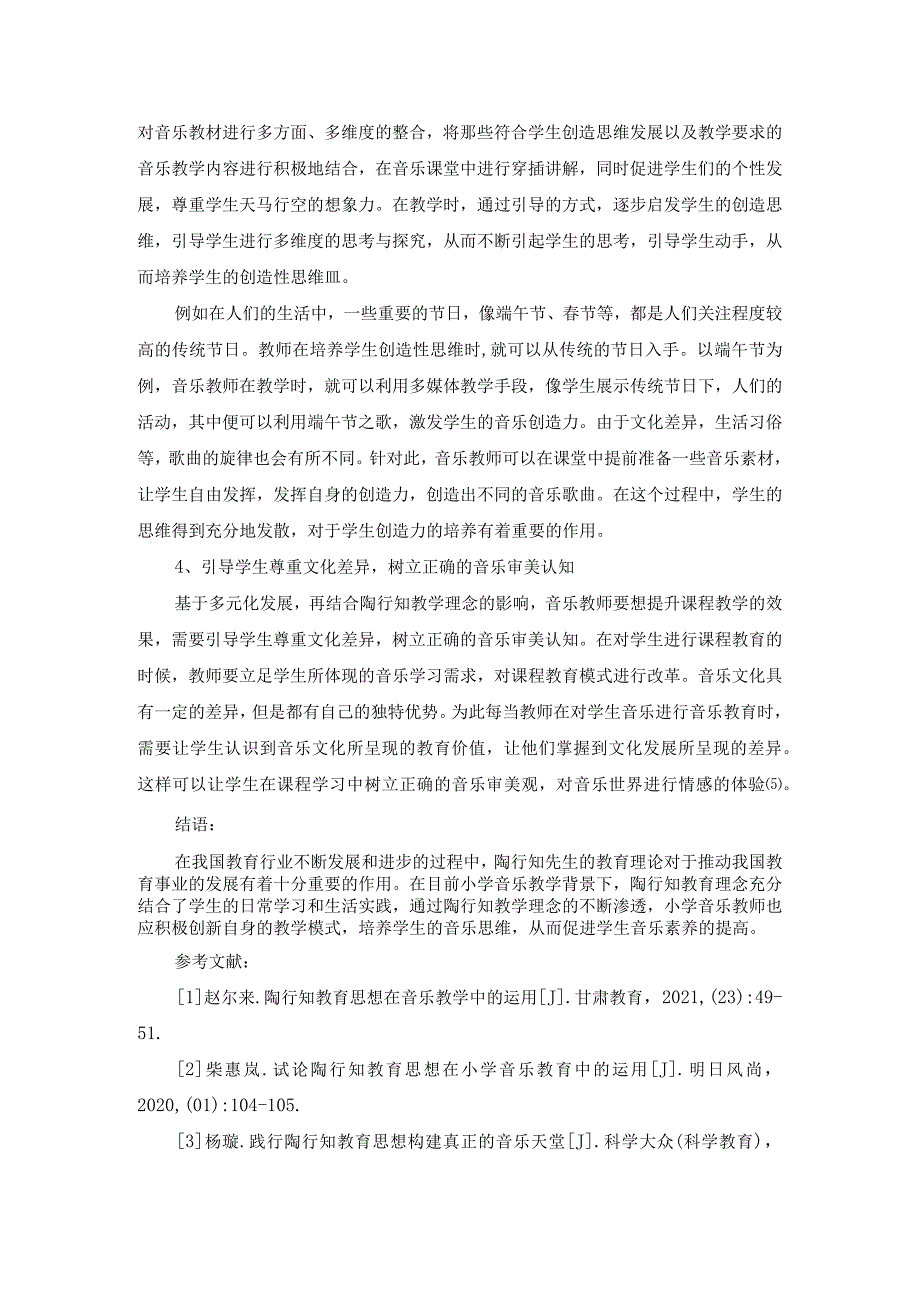 对音乐教材进行多方面、多维度的整合，将那些符合学生创造思维发展以及教学要求的音乐教学内容进行积极地结合，在音乐课堂中进行穿插讲解，同时促进学生们的个性发展，尊重学生天马行空的想象力。在教学时，通过引导的方式，逐步启发学生的创造思维，引导学生进行多维度的思考与探究，从而不断引起学生的思考，引导学生动手，从而培养学生的创造性思维皿。

例如在人们的生活中，一些重要的节日，像端午节、春节等，都是人们关注程度较高的传统节日。教师在培养学生创造性思维时，就可以从传统的节日入手。以端午节为例，音乐教师在教学时，就可以利用多媒体教学手段，像学生展示传统节日下，人们的活动，其中便可以利用端午节之歌，激发学生的音乐创造力。由于文化差异，生活习俗等，歌曲的旋律也会有所不同。针对此，音乐教师可以在课堂中提前准备一些音乐素材，让学生自由发挥，发挥自身的创造力，创造出不同的音乐歌曲。在这个过程中，学生的思维得到充分地发散，对于学生创造力的培养有着重要的作用。

4、引导学生尊重文化差异，树立正确的音乐审美认知

基于多元化发展，再结合陶行知教学理念的影响，音乐教师要想提升课程教学的效果，需要引导学生尊重文化差异，树立正确的音乐审美认知。在对学生进行课程教育的时候，教师要立足学生所体现的音乐学习需求，对课程教育模式进行改革。音乐文化具有一定的差异，但是都有自己的独特优势。为此每当教师在对学生音乐进行音乐教育时，需要让学生认识到音乐文化所呈现的教育价值，让他们掌握到文化发展所呈现的差异。这样可以让学生在课程学习中树立正确的音乐审美观，对音乐世界进行情感的体验⑸。

结语：

在我国教育行业不断发展和进步的过程中，陶行知先生的教育理论对于推动我国教育事业的发展有着十分重要的作用。在目前小学音乐教学背景下，陶行知教育理念充分结合了学生的日常学习和生活实践，通过陶行知教学理念的不断渗透，小学音乐教师也应积极创新自身的教学模式，培养学生的音乐思维，从而促进学生音乐素养的提高。

参考文献：

[1]赵尔来.陶行知教育思想在音乐教学中的运用[J].甘肃教育，2021,(23):49-51.

[2]柴惠岚.试论陶行知教育思想在小学音乐教育中的运用[J].明日风尚，2020,(01):104-105.

[3]杨璇.践行陶行知教育思想构建真正的音乐天堂[J].科学大众(科学教育)，